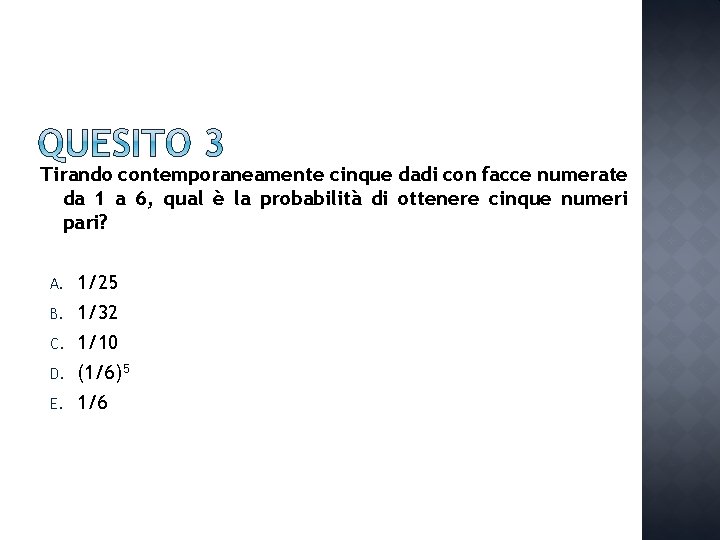 QUESITO 3

Tirando contemporaneamente cinque dadi con facce numerate da 1 a 6, qual è la probabilità di ottenere cinque numeri pari?

A. 1/25
B. 1/32
C. 1/10
D. $(1/6)^5$
E. 1/6